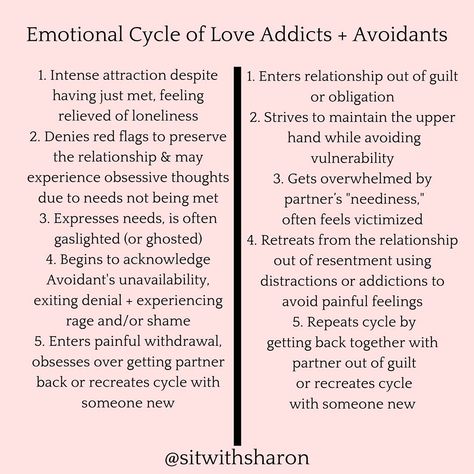 Emotional Cycle of Love Addicts + Avoidants

1. Intense attraction despite having just met, feeling relieved of loneliness
2. Denies red flags to preserve the relationship & may experience obsessive thoughts due to needs not being met
3. Expresses needs, is often gaslighted (or ghosted)
4. Begins to acknowledge Avoidant's unavailability, exiting denial + experiencing rage and/or shame
5. Enters painful withdrawal, obsesses over getting partner back or recreates cycle with someone new

1. Enters relationship out of guilt or obligation
2. Strives to maintain the upper hand while avoiding vulnerability
3. Gets overwhelmed by partner's "neediness," often feels victimized
4. Retreats from the relationship out of resentment using distractions or addictions to avoid painful feelings
5. Repeats cycle by getting back together with partner out of guilt or recreates cycle with someone new

@sitwithsharon